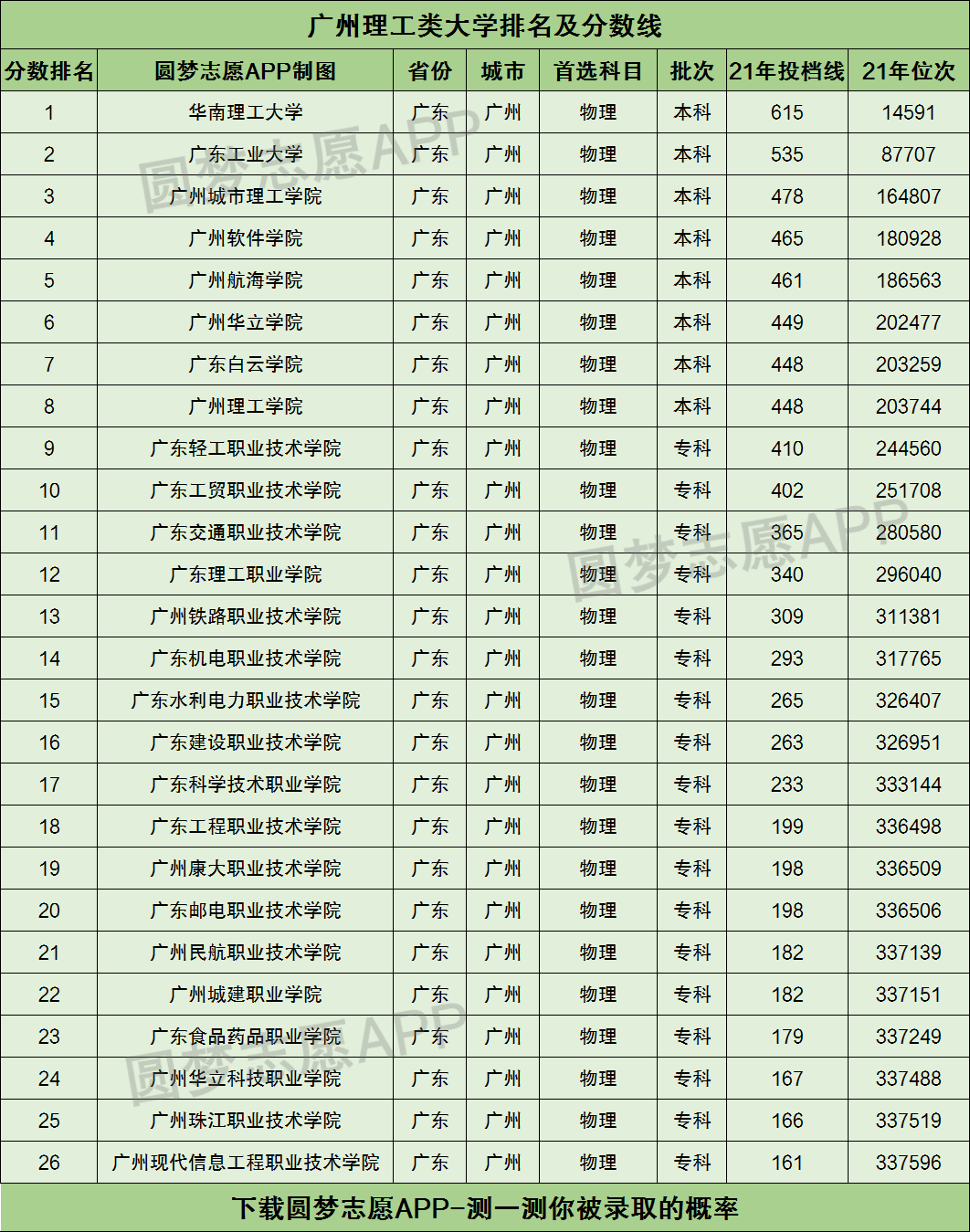 广州理工类大学排名及分数线

| 分数排名 | 圆梦志愿APP制图 | 省份 | 城市 | 首选科目 | 批次 | 21年投档线 | 21年位次 |
|---|---|---|---|---|---|---|---|
| 1 | 华南理工大学 | 广东 | 广州 | 物理 | 本科 | 615 | 14591 |
| 2 | 广东工业大学 | 广东 | 广州 | 物理 | 本科 | 535 | 87707 |
| 3 | 广州城市理工学院 | 广东 | 广州 | 物理 | 本科 | 478 | 164807 |
| 4 | 广州软件学院 | 广东 | 广州 | 物理 | 本科 | 465 | 180928 |
| 5 | 广州航海学院 | 广东 | 广州 | 物理 | 本科 | 461 | 186563 |
| 6 | 广州华立学院 | 广东 | 广州 | 物理 | 本科 | 449 | 202477 |
| 7 | 广东白云学院 | 广东 | 广州 | 物理 | 本科 | 448 | 203259 |
| 8 | 广州理工学院 | 广东 | 广州 | 物理 | 本科 | 448 | 203744 |
| 9 | 广东轻工职业技术学院 | 广东 | 广州 | 物理 | 专科 | 410 | 244560 |
| 10 | 广东工贸职业技术学院 | 广东 | 广州 | 物理 | 专科 | 402 | 251708 |
| 11 | 广东交通职业技术学院 | 广东 | 广州 | 物理 | 专科 | 365 | 280580 |
| 12 | 广东理工职业学院 | 广东 | 广州 | 物理 | 专科 | 340 | 296040 |
| 13 | 广州铁路职业技术学院 | 广东 | 广州 | 物理 | 专科 | 309 | 311381 |
| 14 | 广东机电职业技术学院 | 广东 | 广州 | 物理 | 专科 | 293 | 317765 |
| 15 | 广东水利电力职业技术学院 | 广东 | 广州 | 物理 | 专科 | 265 | 326407 |
| 16 | 广东建设职业技术学院 | 广东 | 广州 | 物理 | 专科 | 263 | 326951 |
| 17 | 广东科学技术职业学院 | 广东 | 广州 | 物理 | 专科 | 233 | 333144 |
| 18 | 广东工程职业技术学院 | 广东 | 广州 | 物理 | 专科 | 199 | 336498 |
| 19 | 广州康大职业技术学院 | 广东 | 广州 | 物理 | 专科 | 198 | 336509 |
| 20 | 广东邮电职业技术学院 | 广东 | 广州 | 物理 | 专科 | 198 | 336506 |
| 21 | 广州民航职业技术学院 | 广东 | 广州 | 物理 | 专科 | 182 | 337139 |
| 22 | 广州城建职业学院 | 广东 | 广州 | 物理 | 专科 | 182 | 337151 |
| 23 | 广东食品药品职业学院 | 广东 | 广州 | 物理 | 专科 | 179 | 337249 |
| 24 | 广州华立科技职业学院 | 广东 | 广州 | 物理 | 专科 | 167 | 337488 |
| 25 | 广州珠江职业技术学院 | 广东 | 广州 | 物理 | 专科 | 166 | 337519 |
| 26 | 广州现代信息工程职业技术学院 | 广东 | 广州 | 物理 | 专科 | 161 | 337596 |

下载圆梦志愿APP-测一测你被录取的概率

圆梦志愿APP
圆梦志愿APP
圆梦志愿APP